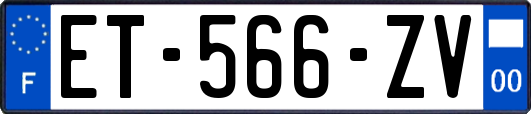 F

ET-566-ZV

00